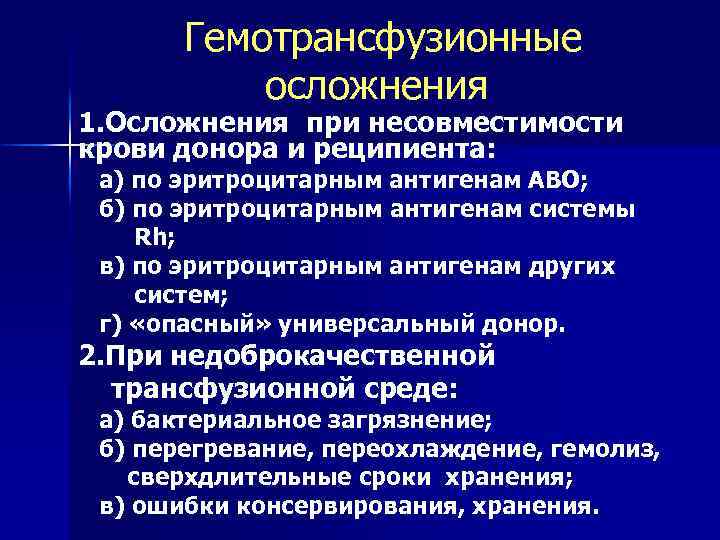 Гемотрансфузионные осложнения

1.Осложнения при несовместимости крови донора и реципиента:
а) по эритроцитарным антигенам АВО;
б) по эритроцитарным антигенам системы Rh;
в) по эритроцитарным антигенам других систем;
г) «опасный» универсальный донор.

2.При недоброкачественной трансфузионной среде:
а) бактериальное загрязнение;
б) перегревание, переохлаждение, гемолиз, сверхдлительные сроки хранения;
в) ошибки консервирования, хранения.